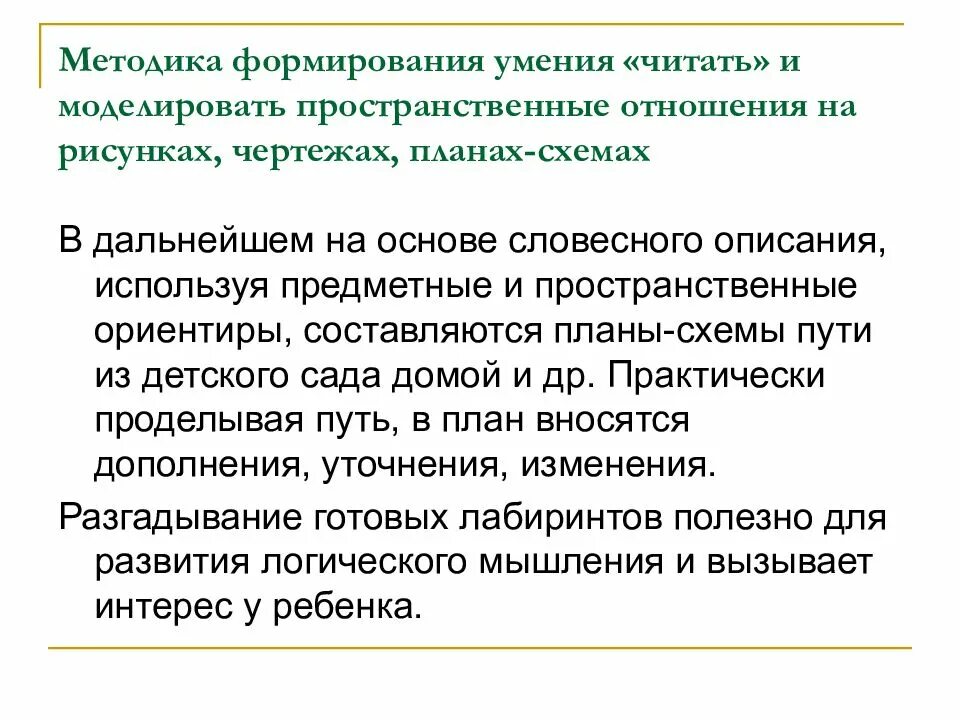 Методика формирования умения «читать» и моделировать пространственные отношения на рисунках, чертежах, планах-схемах

В дальнейшем на основе словесного описания, используя предметные и пространственные ориентиры, составляются планы-схемы пути из детского сада домой и др. Практически проделывая путь, в план вносятся дополнения, уточнения, изменения.

Разгадывание готовых лабиринтов полезно для развития логического мышления и вызывает интерес у ребенка.